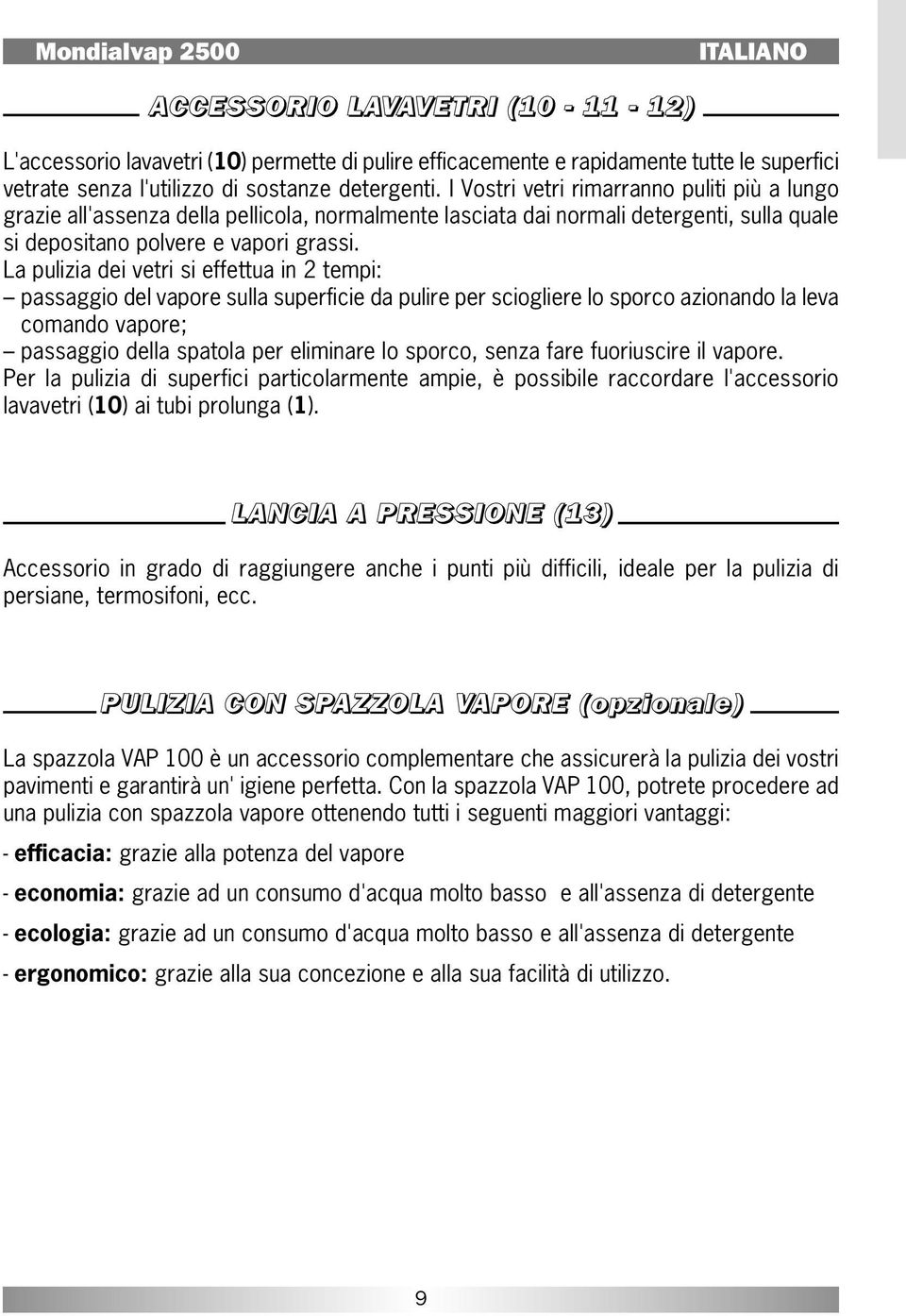 Mondialvap 2500 ITALIANO

ACCESSORIO LAVAVETRI (10 - 11 - 12)

L'accessorio lavavetri (10) permette di pulire efficacemente e rapidamente tutte le superfici vetrate senza l'utilizzo di sostanze detergenti. I Vostri vetri rimarranno puliti più a lungo grazie all'assenza della pellicola, normalmente lasciata dai normali detergenti, sulla quale si depositano polvere e vapori grassi.
La pulizia dei vetri si effettua in 2 tempi:
– passaggio del vapore sulla superficie da pulire per sciogliere lo sporco azionando la leva comando vapore;
– passaggio della spatola per eliminare lo sporco, senza fare fuoriuscire il vapore.
Per la pulizia di superfici particolarmente ampie, è possibile raccordare l'accessorio lavavetri (10) ai tubi prolunga (1).

LANCIA A PRESSIONE (13)

Accessorio in grado di raggiungere anche i punti più difficili, ideale per la pulizia di persiane, termosifoni, ecc.

PULIZIA CON SPAZZOLA VAPORE (opzionale)

La spazzola VAP 100 è un accessorio complementare che assicurerà la pulizia dei vostri pavimenti e garantirà un' igiene perfetta. Con la spazzola VAP 100, potrete procedere ad una pulizia con spazzola vapore ottenendo tutti i seguenti maggiori vantaggi:

- efficacia: grazie alla potenza del vapore

- economia: grazie ad un consumo d'acqua molto basso e all'assenza di detergente

- ecologia: grazie ad un consumo d'acqua molto basso e all'assenza di detergente

- ergonomico: grazie alla sua concezione e alla sua facilità di utilizzo.

9